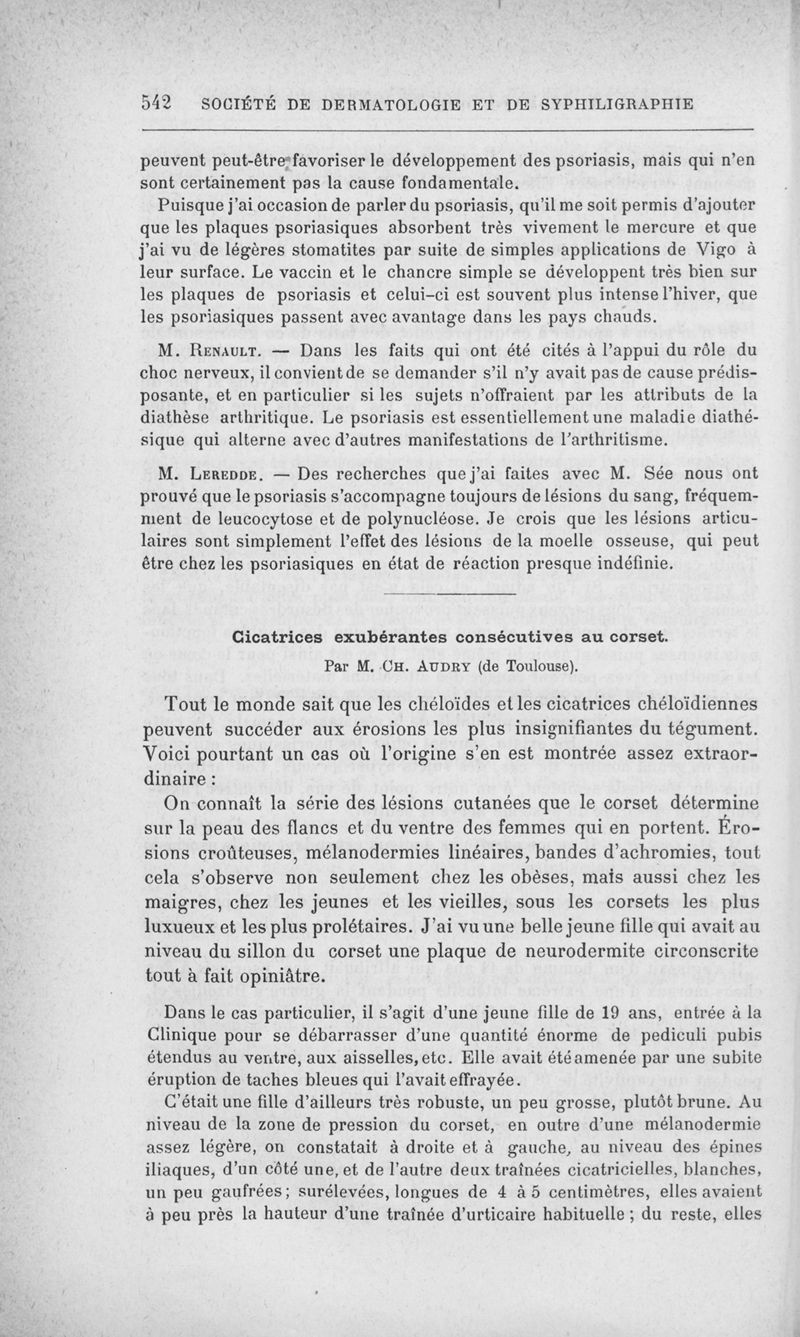 542 SOCIÉTÉ DE DERMATOLOGIE ET DE SYPHILIGRAPHIE

peuvent peut-être favoriser le développement des psoriasis, mais qui n'en sont certainement pas la cause fondamentale.

Puisque j'ai occasion de parler du psoriasis, qu'il me soit permis d'ajouter que les plaques psoriasiques absorbent très vivement le mercure et que j'ai vu de légères stomatites par suite de simples applications de Vigo à leur surface. Le vaccin et le chancre simple se développent très bien sur les plaques de psoriasis et celui-ci est souvent plus intense l'hiver, que les psoriasiques passent avec avantage dans les pays chauds.

M. Renault. — Dans les faits qui ont été cités à l'appui du rôle du choc nerveux, il convient de se demander s'il n'y avait pas de cause prédisposante, et en particulier si les sujets n'offraient par les attributs de la diathèse arthritique. Le psoriasis est essentiellement une maladie diathésique qui alterne avec d'autres manifestations de l'arthritisme.

M. Leredde. — Des recherches que j'ai faites avec M. Sée nous ont prouvé que le psoriasis s'accompagne toujours de lésions du sang, fréquemment de leucocytose et de polynucléose. Je crois que les lésions articulaires sont simplement l'effet des lésions de la moelle osseuse, qui peut être chez les psoriasiques en état de réaction presque indéfinie.

Cicatrices exubérantes consécutives au corset.

Par M. Ch. Audry (de Toulouse).

Tout le monde sait que les chéloïdes et les cicatrices chéloïdiennes peuvent succéder aux érosions les plus insignifiantes du tégument. Voici pourtant un cas où l'origine s'en est montrée assez extraordinaire :

On connaît la série des lésions cutanées que le corset détermine sur la peau des flancs et du ventre des femmes qui en portent. Érosions croûteuses, mélanodermies linéaires, bandes d'achromies, tout cela s'observe non seulement chez les obèses, mais aussi chez les maigres, chez les jeunes et les vieilles, sous les corsets les plus luxueux et les plus prolétaires. J'ai vu une belle jeune fille qui avait au niveau du sillon du corset une plaque de neurodermite circonscrite tout à fait opiniâtre.

Dans le cas particulier, il s'agit d'une jeune fille de 19 ans, entrée à la Clinique pour se débarrasser d'une quantité énorme de pediculi pubis étendus au ventre, aux aisselles, etc. Elle avait été amenée par une subite éruption de taches bleues qui l'avait effrayée.

C'était une fille d'ailleurs très robuste, un peu grosse, plutôt brune. Au niveau de la zone de pression du corset, en outre d'une mélanodermie assez légère, on constatait à droite et à gauche, au niveau des épines iliaques, d'un côté une, et de l'autre deux traînées cicatricielles, blanches, un peu gaufrées; surélevées, longues de 4 à 5 centimètres, elles avaient à peu près la hauteur d'une traînée d'urticaire habituelle ; du reste, elles